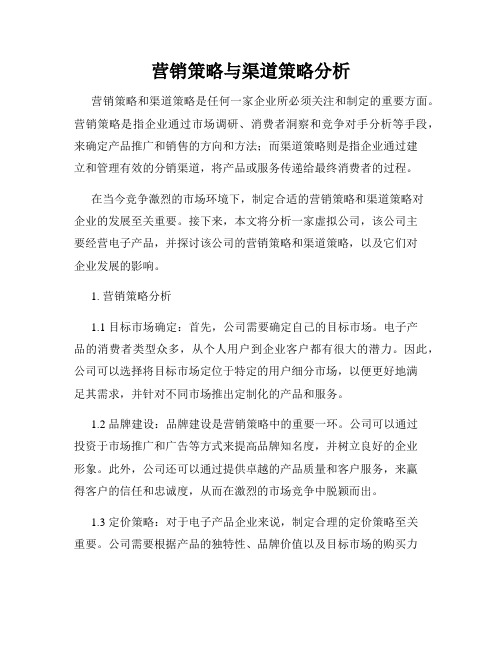 营销策略与渠道策略分析

营销策略和渠道策略是任何一家企业所必须关注和制定的重要方面。营销策略是指企业通过市场调研、消费者洞察和竞争对手分析等手段，来确定产品推广和销售的方向和方法；而渠道策略则是指企业通过建立和管理有效的分销渠道，将产品或服务传递给最终消费者的过程。

在当今竞争激烈的市场环境下，制定合适的营销策略和渠道策略对企业的发展至关重要。接下来，本文将分析一家虚拟公司，该公司主要经营电子产品，并探讨该公司的营销策略和渠道策略，以及它们对企业发展的影响。

1. 营销策略分析

1.1 目标市场确定：首先，公司需要确定自己的目标市场。电子产品的消费者类型众多，从个人用户到企业客户都有很大的潜力。因此，公司可以选择将目标市场定位于特定的用户细分市场，以便更好地满足其需求，并针对不同市场推出定制化的产品和服务。

1.2 品牌建设：品牌建设是营销策略中的重要一环。公司可以通过投资于市场推广和广告等方式来提高品牌知名度，并树立良好的企业形象。此外，公司还可以通过提供卓越的产品质量和客户服务，来赢得客户的信任和忠诚度，从而在激烈的市场竞争中脱颖而出。

1.3 定价策略：对于电子产品企业来说，制定合理的定价策略至关重要。公司需要根据产品的独特性、品牌价值以及目标市场的购买力